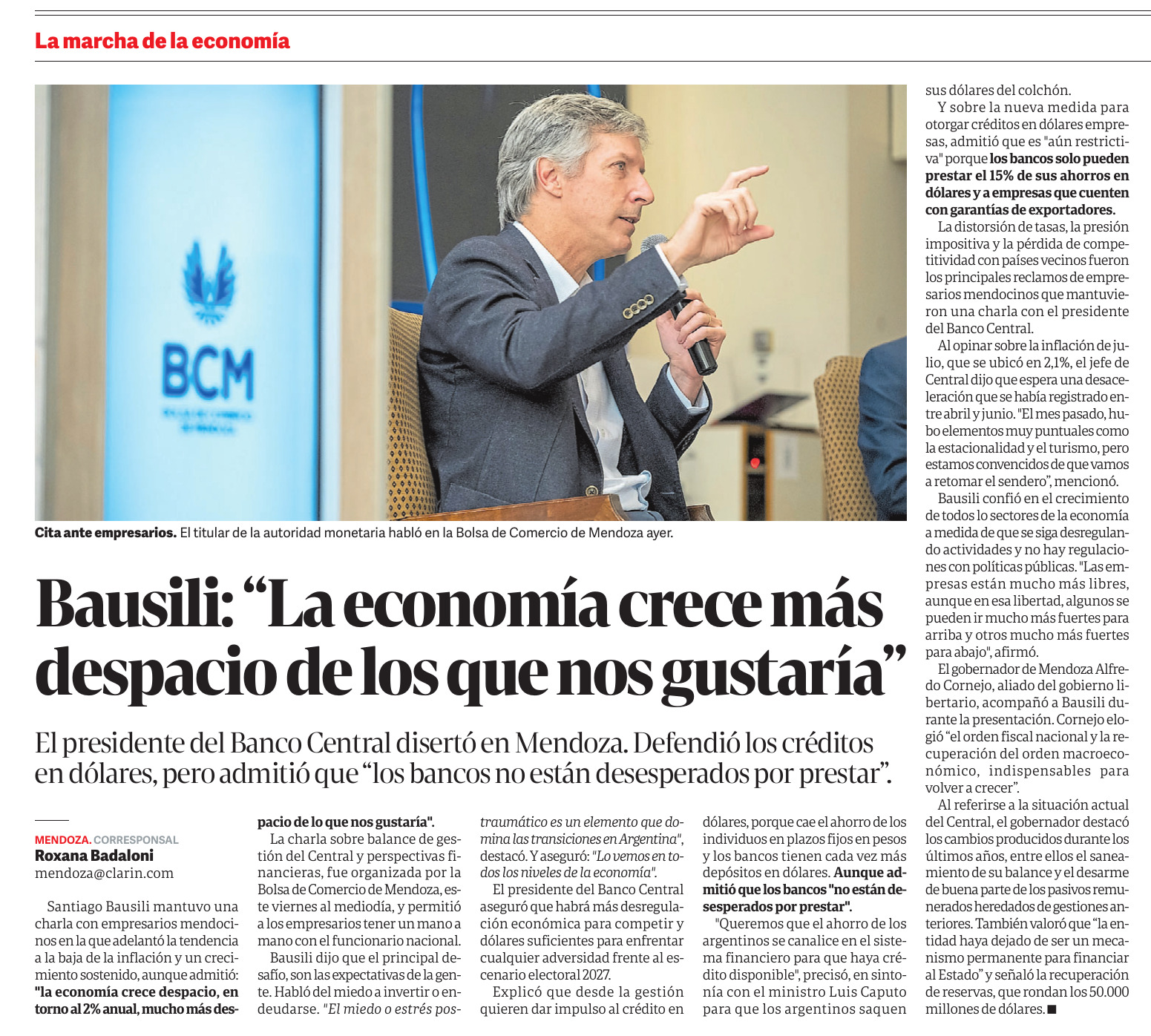 La marcha de la economía

BCM

Cita ante empresarios. El titular de la autoridad monetaria habló en la Bolsa de Comercio de Mendoza ayer.

Bausili: “La economía crece más despacio de los que nos gustaría”

El presidente del Banco Central disertó en Mendoza. Defendió los créditos en dólares, pero admitió que “los bancos no están desesperados por prestar”.

MENDOZA. CORRESPONSAL
Roxana Badaloni
mendoza@clarin.com

Santiago Bausili mantuvo una charla con empresarios mendocinos en la que adelantó la tendencia a la baja de la inflación y un crecimiento sostenido, aunque admitió: "la economía crece despacio, en torno al 2% anual, mucho más despacio de lo que nos gustaría".

La charla sobre balance de gestión del Central y perspectivas financieras, fue organizada por la Bolsa de Comercio de Mendoza, este viernes al mediodía, y permitió a los empresarios tener un mano a mano con el funcionario nacional.

Bausili dijo que el principal desafío, son las expectativas de la gente. Habló del miedo a invertir o endeudarse. "El miedo o estrés postraumático es un elemento que domina las transiciones en Argentina", destacó. Y aseguró: "Lo vemos en todos los niveles de la economía".

El presidente del Banco Central aseguró que habrá más desregulación económica para competir y dólares suficientes para enfrentar cualquier adversidad frente al escenario electoral 2027.

Explicó que desde la gestión quieren dar impulso al crédito en dólares, porque cae el ahorro de los individuos en plazos fijos en pesos y los bancos tienen cada vez más depósitos en dólares. Aunque admitió que los bancos "no están desesperados por prestar".

"Queremos que el ahorro de los argentinos se canalice en el sistema financiero para que haya crédito disponible", precisó, en sintonía con el ministro Luis Caputo para que los argentinos saquen sus dólares del colchón.

Y sobre la nueva medida para otorgar créditos en dólares empresas, admitió que es "aún restrictiva" porque los bancos solo pueden prestar el 15% de sus ahorros en dólares y a empresas que cuenten con garantías de exportadores.

La distorsión de tasas, la presión impositiva y la pérdida de competitividad con países vecinos fueron los principales reclamos de empresarios mendocinos que mantuvieron una charla con el presidente del Banco Central.

Al opinar sobre la inflación de julio, que se ubicó en 2,1%, el jefe de Central dijo que espera una desaceleración que se había registrado entre abril y junio. "El mes pasado, hubo elementos muy puntuales como la estacionalidad y el turismo, pero estamos convencidos de que vamos a retomar el sendero", mencionó.

Bausili confió en el crecimiento de todos lo sectores de la economía a medida de que se siga desregulando actividades y no hay regulaciones con políticas públicas. "Las empresas están mucho más libres, aunque en esa libertad, algunos se pueden ir mucho más fuertes para arriba y otros mucho más fuertes para abajo", afirmó.

El gobernador de Mendoza Alfredo Cornejo, aliado del gobierno libertario, acompañó a Bausili durante la presentación. Cornejo elogió “el orden fiscal nacional y la recuperación del orden macroeconómico, indispensables para volver a crecer”.

Al referirse a la situación actual del Central, el gobernador destacó los cambios producidos durante los últimos años, entre ellos el saneamiento de su balance y el desarme de buena parte de los pasivos remunerados heredados de gestiones anteriores. También valoró que “la entidad haya dejado de ser un mecanismo permanente para financiar al Estado” y señaló la recuperación de reservas, que rondan los 50.000 millones de dólares.■